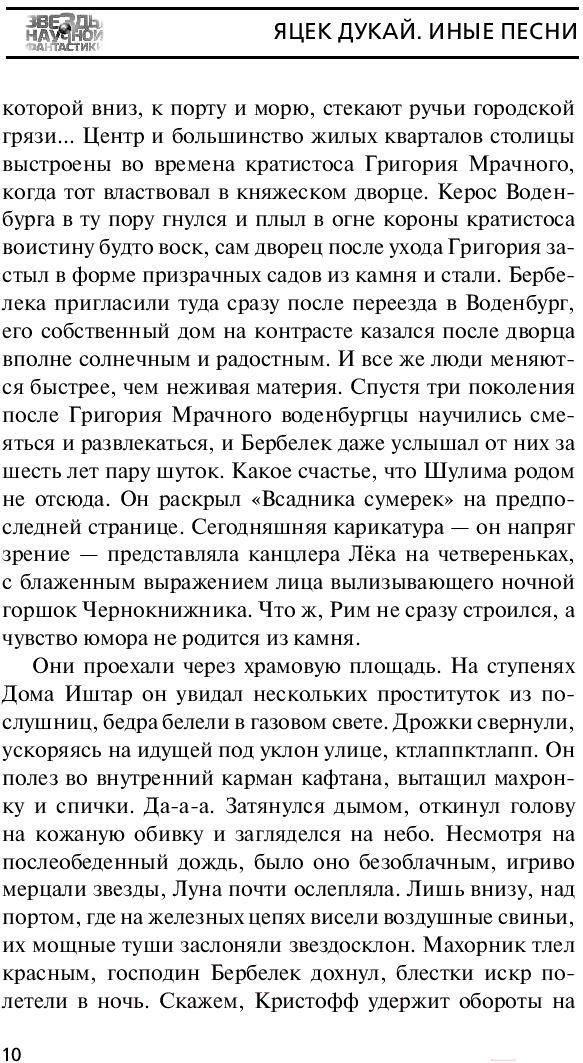 ЗВЕЗДЫ НАУЧНОЙ ФАНТАСТИКИ

ЯЦЕК ДУКАЙ. ИНЫЕ ПЕСНИ

которой вниз, к порту и морю, стекают ручьи городской грязи... Центр и большинство жилых кварталов столицы выстроены во времена кратистоса Григория Мрачного, когда тот властвовал в княжеском дворце. Керос Воденбурга в ту пору гнулся и плыл в огне короны кратистоса воистину будто воск, сам дворец после ухода Григория застыл в форме призрачных садов из камня и стали. Бербелека пригласили туда сразу после переезда в Воденбург, его собственный дом на контрасте казался после дворца вполне солнечным и радостным. И все же люди меняются быстрее, чем неживая материя. Спустя три поколения после Григория Мрачного воденбургцы научились смеяться и развлекаться, и Бербелек даже услышал от них за шесть лет пару шуток. Какое счастье, что Шулима родом не отсюда. Он раскрыл «Всадника сумерек» на предпоследней странице. Сегодняшняя карикатура — он напряг зрение — представляла канцлера Лёка на четвереньках, с блаженным выражением лица вылизывающего ночной горшок Чернокнижника. Что ж, Рим не сразу строился, а чувство юмора не родится из камня.

Они проехали через храмовую площадь. На ступенях Дома Иштар он увидал нескольких проституток из послушниц, бедра белели в газовом свете. Дрожки свернули, ускоряясь на идущей под уклон улице, ктлаппктлапп. Он полез во внутренний карман кафтана, вытащил махронку и спички. Да-а-а. Затянулся дымом, откинул голову на кожаную обивку и загляделся на небо. Несмотря на послеобеденный дождь, было оно безоблачным, игриво мерцали звезды, Луна почти ослепляла. Лишь внизу, над портом, где на железных цепях висели воздушные свиньи, их мощные туши заслоняли звездосклон. Махорник тлел красным, господин Бербелек дохнул, блестки искр полетели в ночь. Скажем, Кристофф удержит обороты на

10